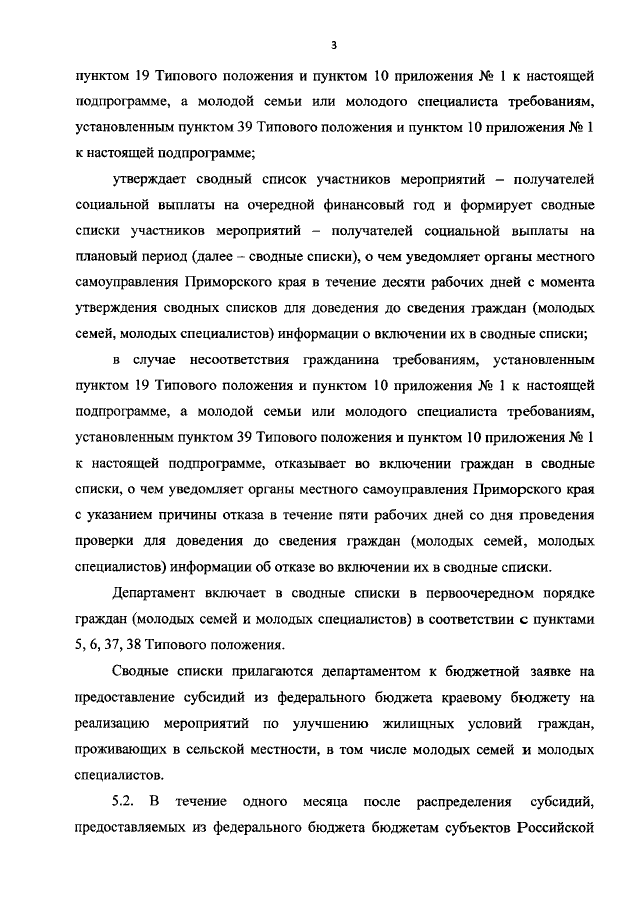 3

пунктом 19 Типового положения и пунктом 10 приложения № 1 к настоящей подпрограмме, а молодой семьи или молодого специалиста требованиям, установленным пунктом 39 Типового положения и пунктом 10 приложения № 1 к настоящей подпрограмме;

утверждает сводный список участников мероприятий – получателей социальной выплаты на очередной финансовый год и формирует сводные списки участников мероприятий – получателей социальной выплаты на плановый период (далее – сводные списки), о чем уведомляет органы местного самоуправления Приморского края в течение десяти рабочих дней с момента утверждения сводных списков для доведения до сведения граждан (молодых семей, молодых специалистов) информации о включении их в сводные списки;

в случае несоответствия гражданина требованиям, установленным пунктом 19 Типового положения и пунктом 10 приложения № 1 к настоящей подпрограмме, а молодой семьи или молодого специалиста требованиям, установленным пунктом 39 Типового положения и пунктом 10 приложения № 1 к настоящей подпрограмме, отказывает во включении граждан в сводные списки, о чем уведомляет органы местного самоуправления Приморского края с указанием причины отказа в течение пяти рабочих дней со дня проведения проверки для доведения до сведения граждан (молодых семей, молодых специалистов) информации об отказе во включении их в сводные списки.

Департамент включает в сводные списки в первоочередном порядке граждан (молодых семей и молодых специалистов) в соответствии с пунктами 5, 6, 37, 38 Типового положения.

Сводные списки прилагаются департаментом к бюджетной заявке на предоставление субсидий из федерального бюджета краевому бюджету на реализацию мероприятий по улучшению жилищных условий граждан, проживающих в сельской местности, в том числе молодых семей и молодых специалистов.

5.2. В течение одного месяца после распределения субсидий, предоставляемых из федерального бюджета бюджетам субъектов Российской